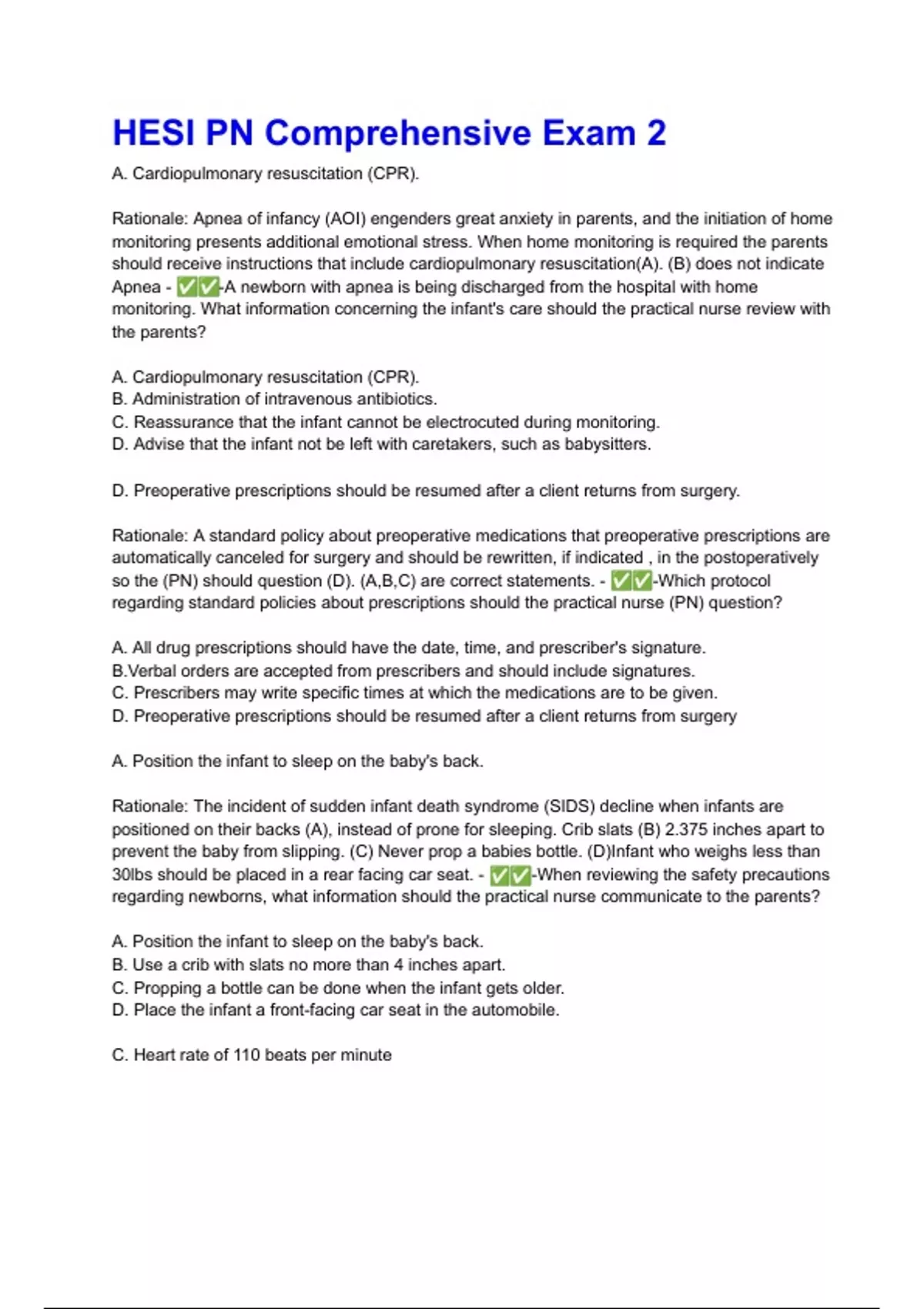 HESI PN Comprehensive Exam 2

A. Cardiopulmonary resuscitation (CPR).

Rationale: Apnea of infancy (AOI) engenders great anxiety in parents, and the initiation of home monitoring presents additional emotional stress. When home monitoring is required the parents should receive instructions that include cardiopulmonary resuscitation(A). (B) does not indicate Apnea - ✅✅-A newborn with apnea is being discharged from the hospital with home monitoring. What information concerning the infant's care should the practical nurse review with the parents?

A. Cardiopulmonary resuscitation (CPR).
B. Administration of intravenous antibiotics.
C. Reassurance that the infant cannot be electrocuted during monitoring.
D. Advise that the infant not be left with caretakers, such as babysitters.

D. Preoperative prescriptions should be resumed after a client returns from surgery.

Rationale: A standard policy about preoperative medications that preoperative prescriptions are automatically canceled for surgery and should be rewritten, if indicated , in the postoperatively so the (PN) should question (D). (A,B,C) are correct statements. - ✅✅-Which protocol regarding standard policies about prescriptions should the practical nurse (PN) question?

A. All drug prescriptions should have the date, time, and prescriber's signature.
B.Verbal orders are accepted from prescribers and should include signatures.
C. Prescribers may write specific times at which the medications are to be given.
D. Preoperative prescriptions should be resumed after a client returns from surgery

A. Position the infant to sleep on the baby's back.

Rationale: The incident of sudden infant death syndrome (SIDS) decline when infants are positioned on their backs (A), instead of prone for sleeping. Crib slats (B) 2.375 inches apart to prevent the baby from slipping. (C) Never prop a babies bottle. (D)Infant who weighs less than 30lbs should be placed in a rear facing car seat. - ✅✅-When reviewing the safety precautions regarding newborns, what information should the practical nurse communicate to the parents?

A. Position the infant to sleep on the baby's back.
B. Use a crib with slats no more than 4 inches apart.
C. Propping a bottle can be done when the infant gets older.
D. Place the infant a front-facing car seat in the automobile.

C. Heart rate of 110 beats per minute